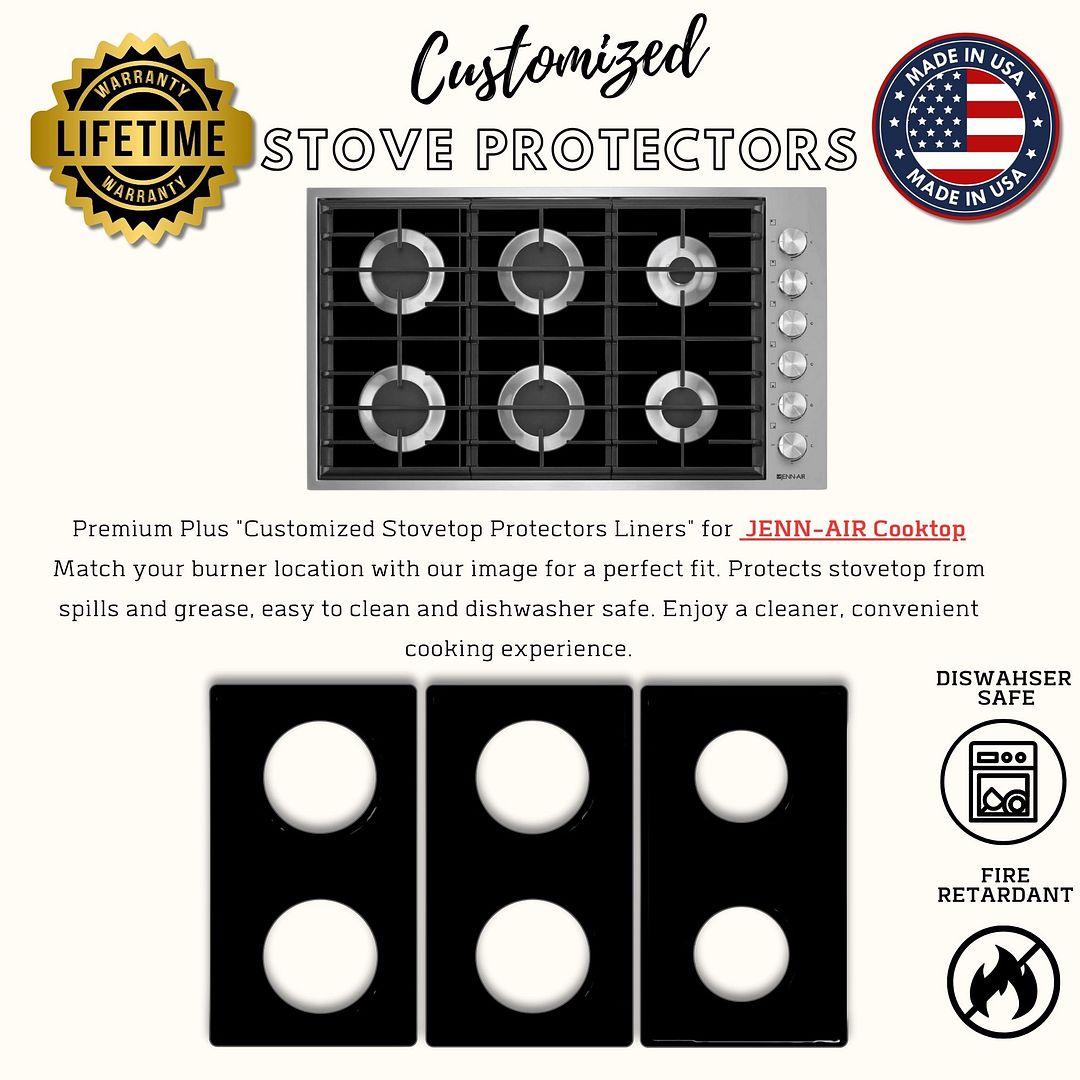 WARRANTY
LIFETIME
WARRANTY

Customized
STOVE PROTECTORS

MADE IN USA
MADE IN USA

JENN-AIR

Premium Plus "Customized Stovetop Protectors Liners" for JENN-AIR Cooktop
Match your burner location with our image for a perfect fit. Protects stovetop from spills and grease, easy to clean and dishwasher safe. Enjoy a cleaner, convenient cooking experience.

DISWAHSER SAFE

FIRE RETARDANT